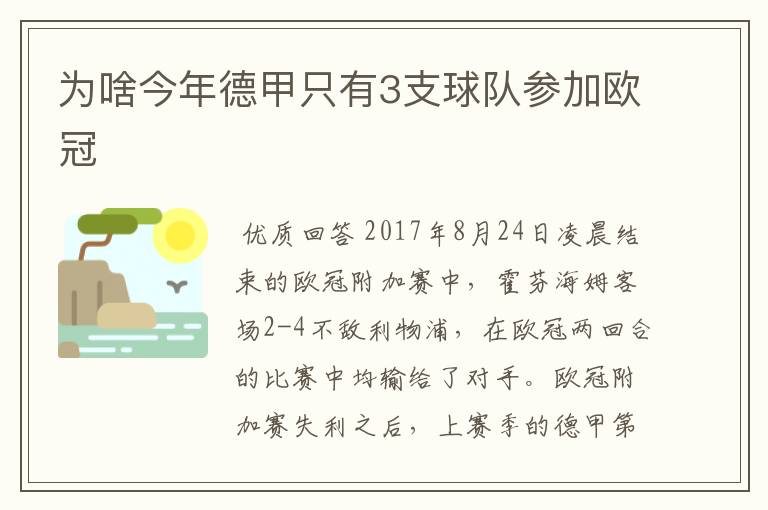 为啥今年德甲只有3支球队参加欧冠

优质回答 2017年8月24日凌晨结束的欧冠附加赛中，霍芬海姆客场2-4不敌利物浦，在欧冠两回合的比赛中均输给了对手。欧冠附加赛失利之后，上赛季的德甲第